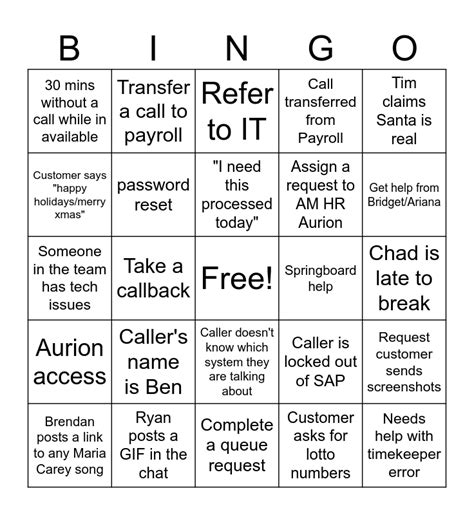 | B | I | N | G | O |
|---|---|---|---|---|
| 30 mins without a call while in available | Transfer a call to payroll | Refer to IT | Call transferred from Payroll | Tim claims Santa is real |
| Customer says "happy holidays/merry xmas" | password reset | "I need this processed today" | Assign a request to AM HR Aurion | Get help from Bridget/Ariana |
| Someone in the team has tech issues | Take a callback | Free! | Springboard help | Chad is late to break |
| Aurion access | Caller's name is Ben | Caller doesn't know which system they are talking about | Caller is locked out of SAP | Request customer sends screenshots |
| Brendan posts a link to any Maria Carey song | Ryan posts a GIF in the chat | Complete a queue request | Customer asks for lotto numbers | Needs help with timekeeper error |